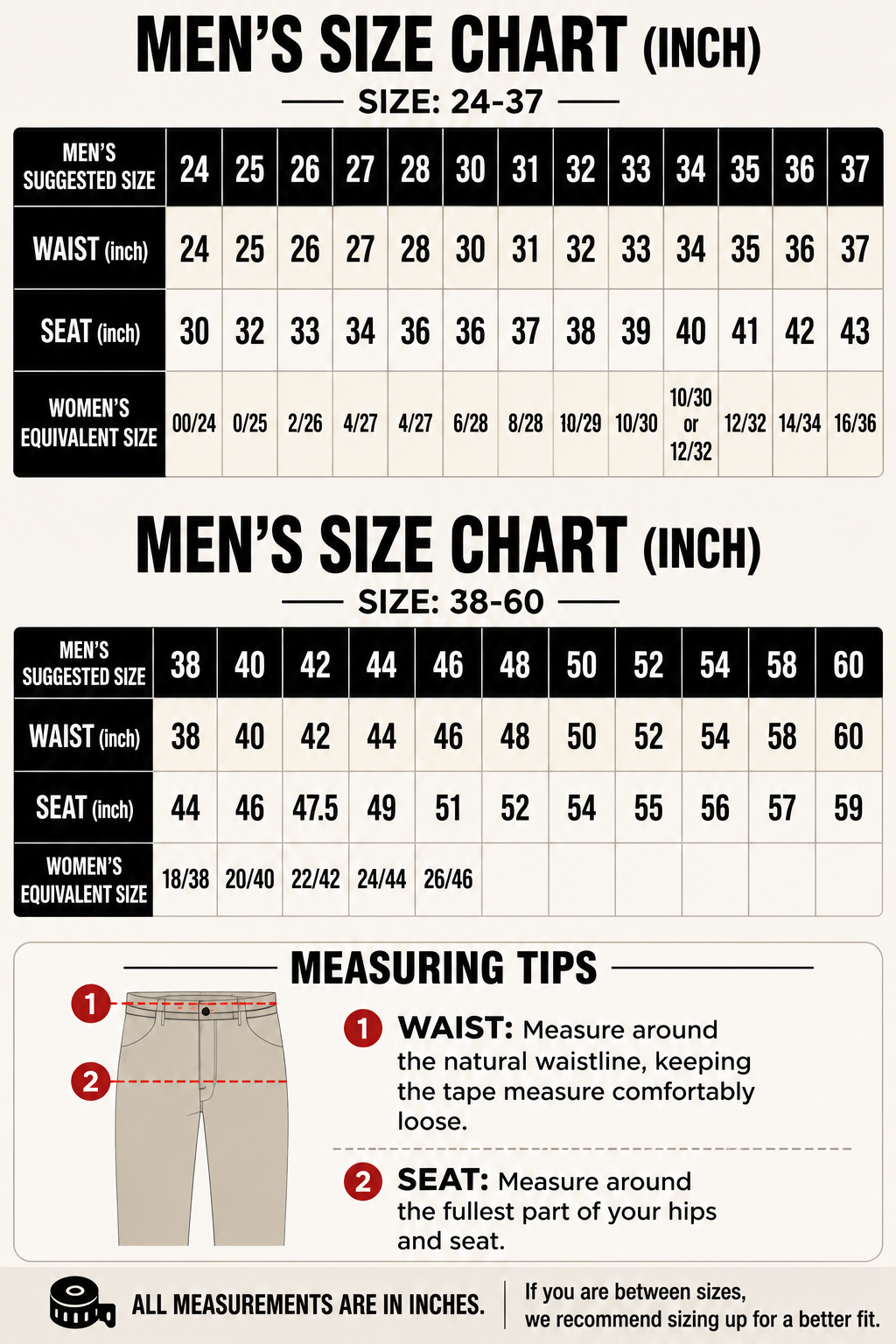 MEN'S SIZE CHART (INCH)

SIZE: 24-37

| MEN'S SUGGESTED SIZE | 24 | 25 | 26 | 27 | 28 | 30 | 31 | 32 | 33 | 34 | 35 | 36 | 37 |
|---|---|---|---|---|---|---|---|---|---|---|---|---|---|
| WAIST (inch) | 24 | 25 | 26 | 27 | 28 | 30 | 31 | 32 | 33 | 34 | 35 | 36 | 37 |
| SEAT (inch) | 30 | 32 | 33 | 34 | 36 | 36 | 37 | 38 | 39 | 40 | 41 | 42 | 43 |
| WOMEN'S EQUIVALENT SIZE | 00/24 | 0/25 | 2/26 | 4/27 | 4/27 | 6/28 | 8/28 | 10/29 | 10/30 | 10/30 or 12/32 | 12/32 | 14/34 | 16/36 |

MEN'S SIZE CHART (INCH)

SIZE: 38-60

| MEN'S SUGGESTED SIZE | 38 | 40 | 42 | 44 | 46 | 48 | 50 | 52 | 54 | 58 | 60 |
|---|---|---|---|---|---|---|---|---|---|---|---|
| WAIST (inch) | 38 | 40 | 42 | 44 | 46 | 48 | 50 | 52 | 54 | 58 | 60 |
| SEAT (inch) | 44 | 46 | 47.5 | 49 | 51 | 52 | 54 | 55 | 56 | 57 | 59 |
| WOMEN'S EQUIVALENT SIZE | 18/38 | 20/40 | 22/42 | 24/44 | 26/46 | | | | | | |

MEASURING TIPS

1
2

1 WAIST: Measure around the natural waistline, keeping the tape measure comfortably loose.

2 SEAT: Measure around the fullest part of your hips and seat.

ALL MEASUREMENTS ARE IN INCHES.

If you are between sizes, we recommend sizing up for a better fit.